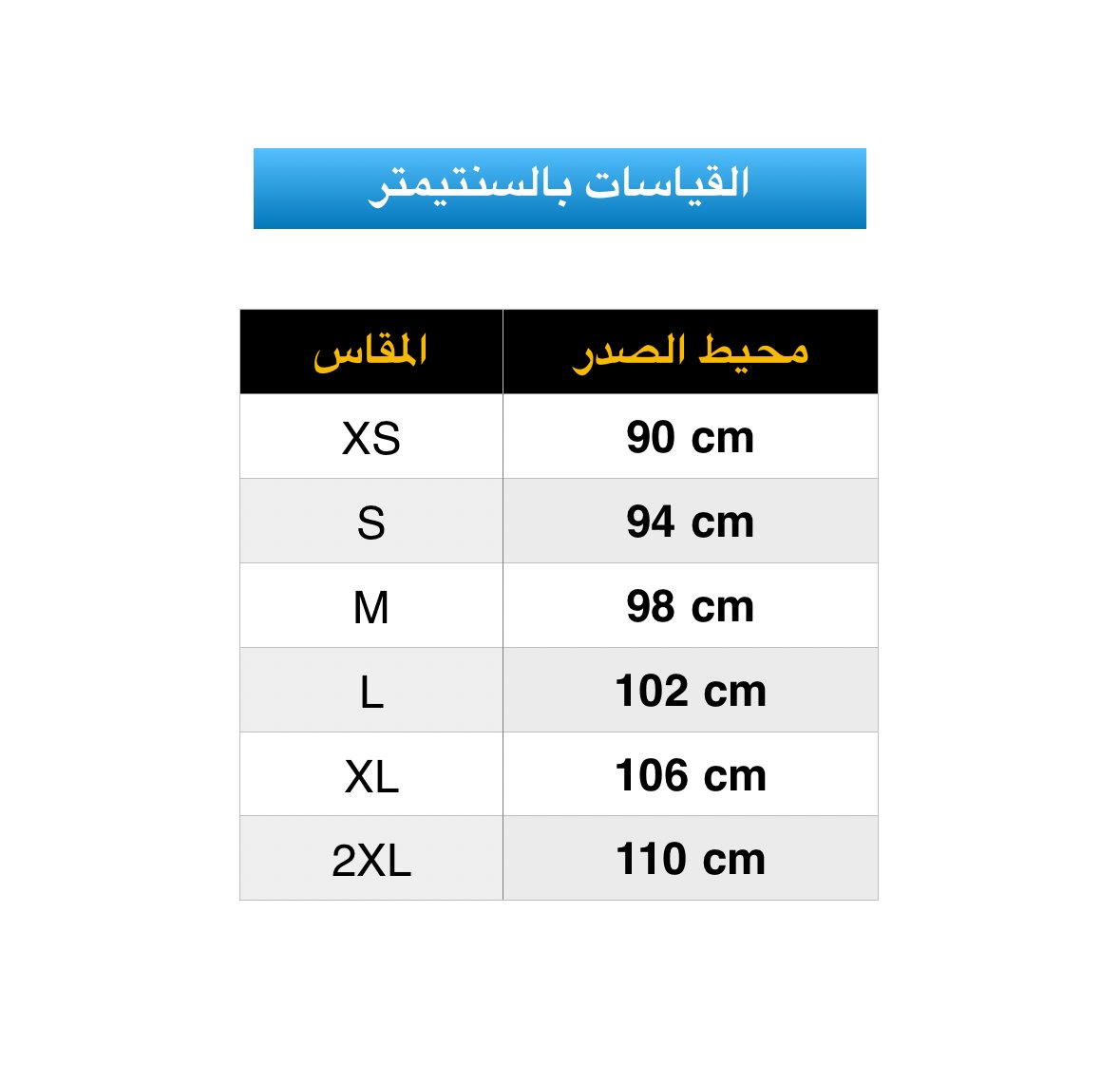 القياسات بالسنتيمتر

| المقاس | محيط الصدر |
|---|---|
| XS | 90 cm |
| S | 94 cm |
| M | 98 cm |
| L | 102 cm |
| XL | 106 cm |
| 2XL | 110 cm |